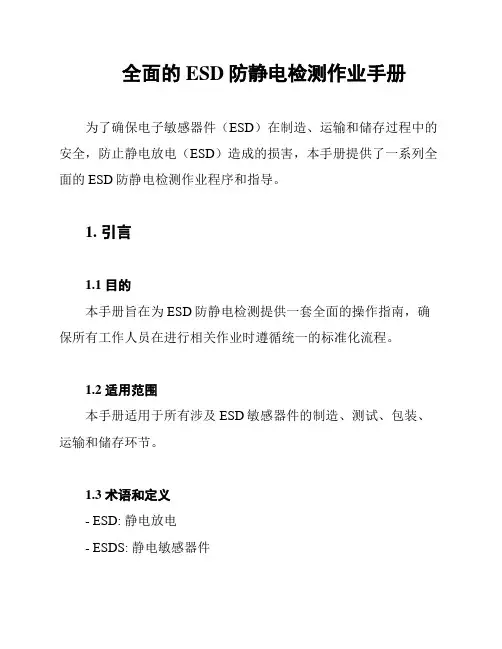 全面的 ESD 防静电检测作业手册

为了确保电子敏感器件（ESD）在制造、运输和储存过程中的安全，防止静电放电（ESD）造成的损害，本手册提供了一系列全面的 ESD 防静电检测作业程序和指导。

1. 引言

1.1 目的

本手册旨在为 ESD 防静电检测提供一套全面的操作指南，确保所有工作人员在进行相关作业时遵循统一的标准化流程。

1.2 适用范围

本手册适用于所有涉及 ESD 敏感器件的制造、测试、包装、运输和储存环节。

1.3 术语和定义

- ESD: 静电放电

- ESDS: 静电敏感器件